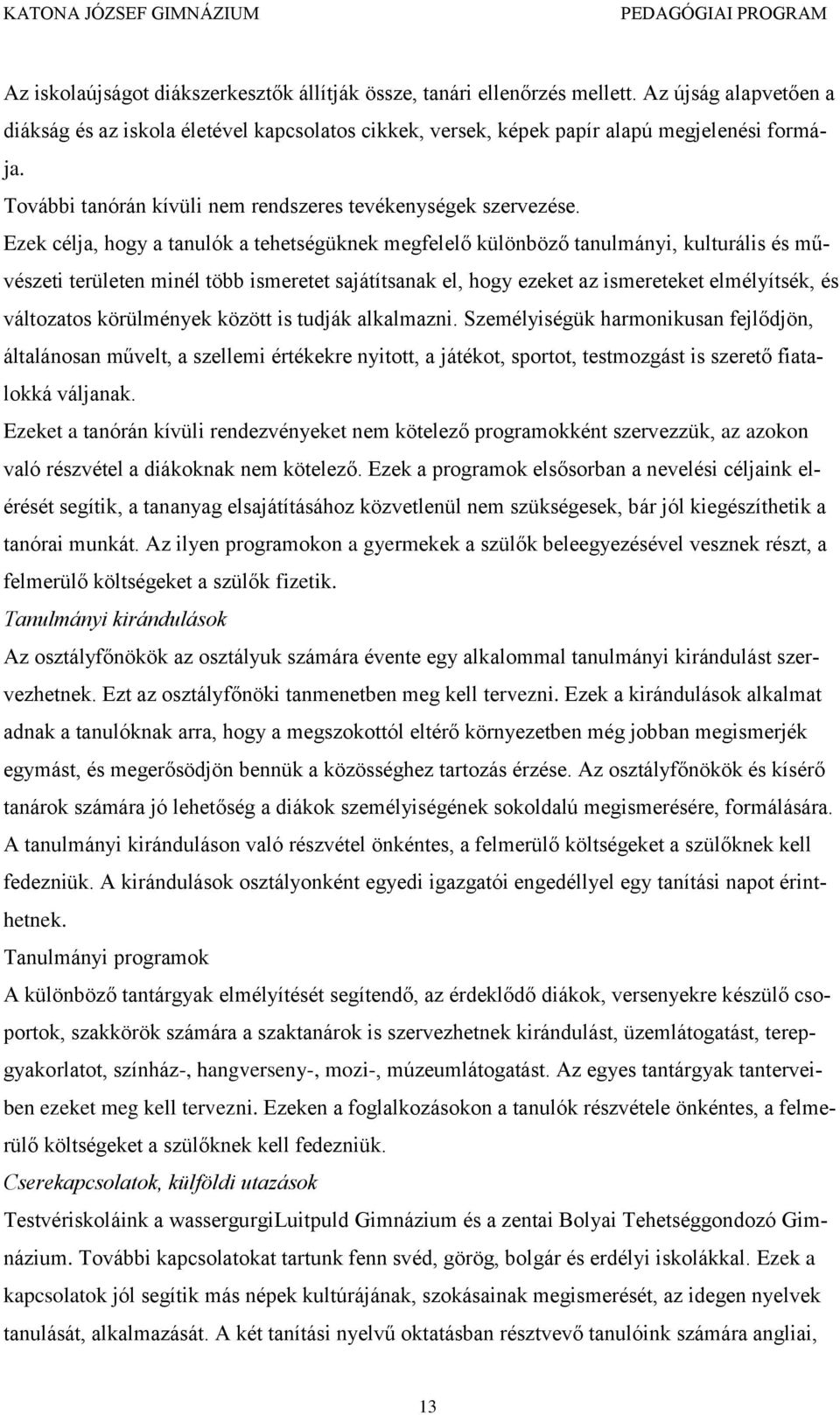 KATONA JÓZSEF GIMNÁZIUM PEDAGÓGIAI PROGRAM

Az iskolaújságot diákszerkesztők állítják össze, tanári ellenőrzés mellett. Az újság alapvetően a diákság és az iskola életével kapcsolatos cikkek, versek, képek papír alapú megjelenési formája.

További tanórán kívüli nem rendszeres tevékenységek szervezése.

Ezek célja, hogy a tanulók a tehetségüknek megfelelő különböző tanulmányi, kulturális és művészeti területen minél több ismeretet sajátítsanak el, hogy ezeket az ismereteket elmélyítsék, és változatos körülmények között is tudják alkalmazni. Személyiségük harmonikusan fejlődjön, általánosan művelt, a szellemi értékekre nyitott, a játékot, sportot, testmozgást is szerető fiatalokká váljanak.

Ezeket a tanórán kívüli rendezvényeket nem kötelező programokként szervezzük, az azokon való részvétel a diákoknak nem kötelező. Ezek a programok elsősorban a nevelési céljaink elérését segítik, a tananyag elsajátításához közvetlenül nem szükségesek, bár jól kiegészíthetik a tanórai munkát. Az ilyen programokon a gyermekek a szülők beleegyezésével vesznek részt, a felmerülő költségeket a szülők fizetik.

Tanulmányi kirándulások

Az osztályfőnökök az osztályuk számára évente egy alkalommal tanulmányi kirándulást szervezhetnek. Ezt az osztályfőnöki tanmenetben meg kell tervezni. Ezek a kirándulások alkalmat adnak a tanulóknak arra, hogy a megszokottól eltérő környezetben még jobban megismerjék egymást, és megerősödjön bennük a közösséghez tartozás érzése. Az osztályfőnökök és kísérő tanárok számára jó lehetőség a diákok személyiségének sokoldalú megismerésére, formálására. A tanulmányi kiránduláson való részvétel önkéntes, a felmerülő költségeket a szülőknek kell fedezniük. A kirándulások osztályonként egyedi igazgatói engedéllyel egy tanítási napot érinthetnek.

Tanulmányi programok

A különböző tantárgyak elmélyítését segítendő, az érdeklődő diákok, versenyekre készülő csoportok, szakkörök számára a szaktanárok is szervezhetnek kirándulást, üzemlátogatást, terepgyakorlatot, színház-, hangverseny-, mozi-, múzeumlátogatást. Az egyes tantárgyak tanterveiben ezeket meg kell tervezni. Ezeken a foglalkozásokon a tanulók részvétele önkéntes, a felmerülő költségeket a szülőknek kell fedezniük.

Cserekapcsolatok, külföldi utazások

Testvériskoláink a wassergurgiLuitpuld Gimnázium és a zentai Bolyai Tehetséggondozó Gimnázium. További kapcsolatokat tartunk fenn svéd, görög, bolgár és erdélyi iskolákkal. Ezek a kapcsolatok jól segítik más népek kultúrájának, szokásainak megismerését, az idegen nyelvek tanulását, alkalmazását. A két tanítási nyelvű oktatásban résztvevő tanulóink számára angliai,

13